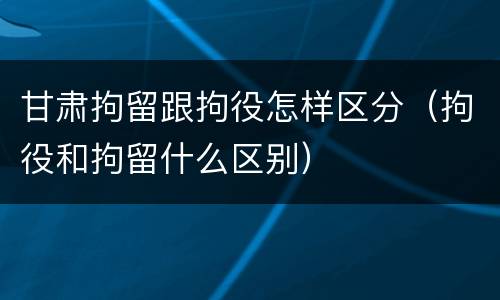 甘肃拘留跟拘役怎样区分（拘役和拘留什么区别）